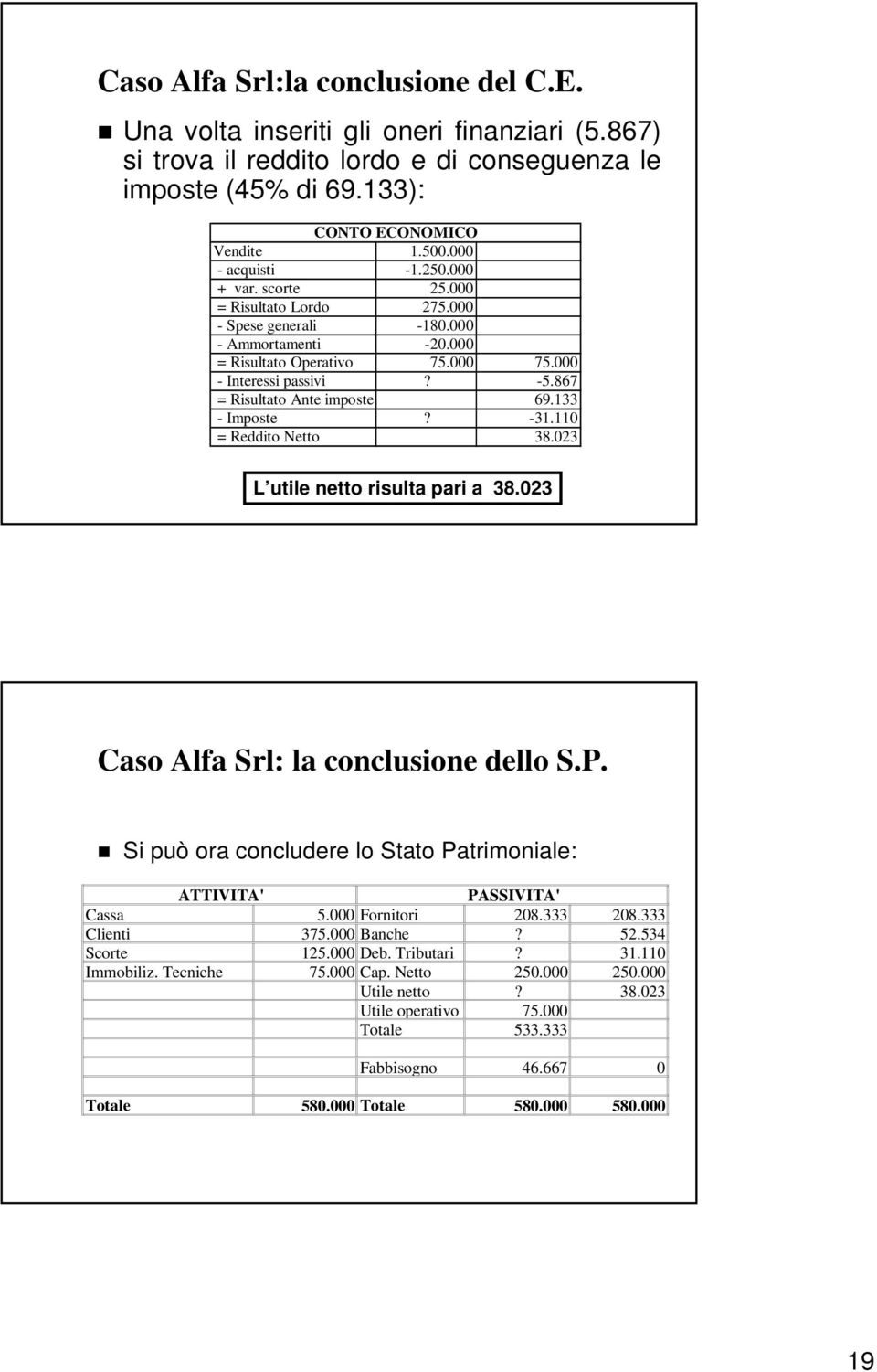 Caso Alfa Srl:la conclusione del C.E.

Una volta inseriti gli oneri finanziari (5.867) si trova il reddito lordo e di conseguenza le imposte (45% di 69.133):

| CONTO ECONOMICO | | |
|---|---|---|
| Vendite | 1.500.000 | |
| - acquisti | -1.250.000 | |
| + var. scorte | 25.000 | |
| = Risultato Lordo | 275.000 | |
| - Spese generali | -180.000 | |
| - Ammortamenti | -20.000 | |
| = Risultato Operativo | 75.000 | 75.000 |
| - Interessi passivi | ? | -5.867 |
| = Risultato Ante imposte | | 69.133 |
| - Imposte | ? | -31.110 |
| = Reddito Netto | | 38.023 |

L utile netto risulta pari a 38.023

Caso Alfa Srl: la conclusione dello S.P.

Si può ora concludere lo Stato Patrimoniale:

| ATTIVITA' | | PASSIVITA' | | |
|---|---|---|---|---|
| Cassa | 5.000 | Fornitori | 208.333 | 208.333 |
| Clienti | 375.000 | Banche | ? | 52.534 |
| Scorte | 125.000 | Deb. Tributari | ? | 31.110 |
| Immobiliz. Tecniche | 75.000 | Cap. Netto | 250.000 | 250.000 |
| | | Utile netto | ? | 38.023 |
| | | Utile operativo | 75.000 | |
| | | Totale | 533.333 | |
| | | Fabbisogno | 46.667 | 0 |
| Totale | 580.000 | Totale | 580.000 | 580.000 |

19